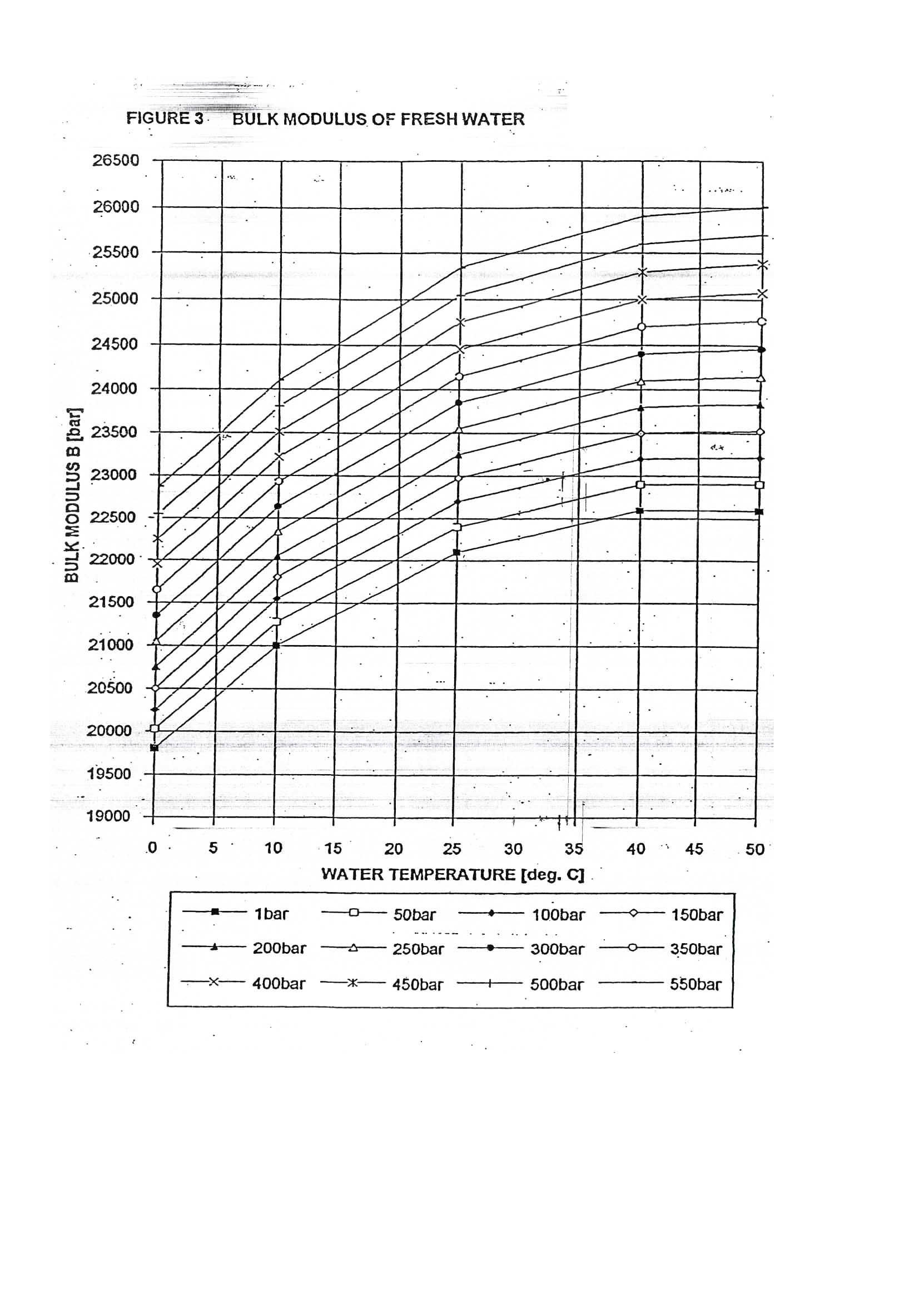 FIGURE 3 BULK MODULUS OF FRESH WATER

BULK MODULUS B [bar]

26500
26000
25500
25000
24500
24000
23500
23000
22500
22000
21500
21000
20500
20000
19500
19000

0 5 10 15 20 25 30 35 40 45 50

WATER TEMPERATURE [deg. C]

1bar 50bar 100bar 150bar
200bar 250bar 300bar 350bar
400bar 450bar 500bar 550bar